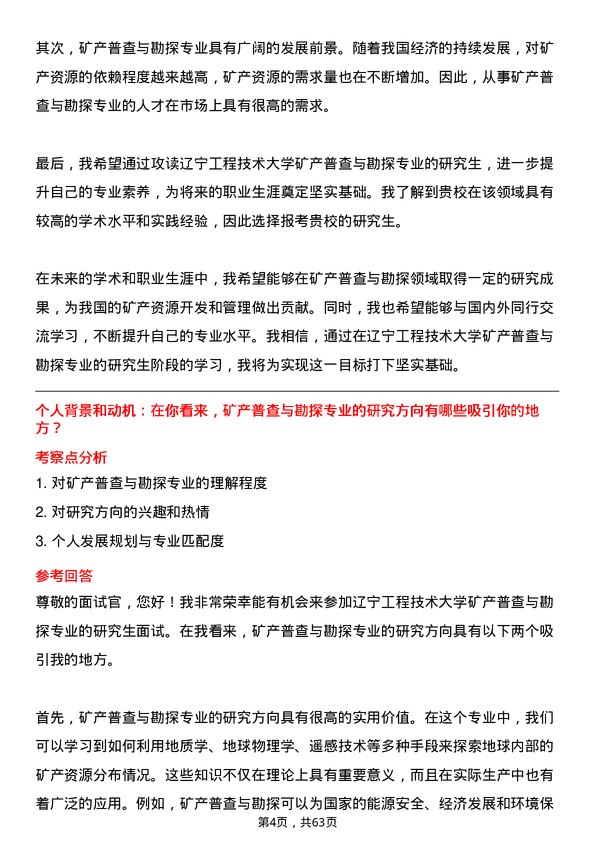 其次，矿产普查与勘探专业具有广阔的发展前景。随着我国经济的持续发展，对矿产资源的依赖程度越来越高，矿产资源的需求量也在不断增加。因此，从事矿产普查与勘探专业的人才在市场上具有很高的需求。

最后，我希望通过攻读辽宁工程技术大学矿产普查与勘探专业的研究生，进一步提升自己的专业素养，为将来的职业生涯奠定坚实基础。我了解到贵校在该领域具有较高的学术水平和实践经验，因此选择报考贵校的研究生。

在未来的学术和职业生涯中，我希望能够在矿产普查与勘探领域取得一定的研究成果，为我国的矿产资源开发和管理做出贡献。同时，我也希望能够与国内外同行交流学习，不断提升自己的专业水平。我相信，通过在辽宁工程技术大学矿产普查与勘探专业的研究生阶段的学习，我将为实现这一目标打下坚实基础。

个人背景和动机：在你看来，矿产普查与勘探专业的研究方向有哪些吸引你的地方？

考察点分析

1. 对矿产普查与勘探专业的理解程度

2. 对研究方向的兴趣和热情

3. 个人发展规划与专业匹配度

参考回答

尊敬的面试官，您好！我非常荣幸能有机会来参加辽宁工程技术大学矿产普查与勘探专业的研究生面试。在我看来，矿产普查与勘探专业的研究方向具有以下两个吸引我的地方。

首先，矿产普查与勘探专业的研究方向具有很高的实用价值。在这个专业中，我们可以学习到如何利用地质学、地球物理学、遥感技术等多种手段来探索地球内部的矿产资源分布情况。这些知识不仅在理论上具有重要意义，而且在实际生产中也有着广泛的应用。例如，矿产普查与勘探可以为国家的能源安全、经济发展和环境保

第4页，共63页